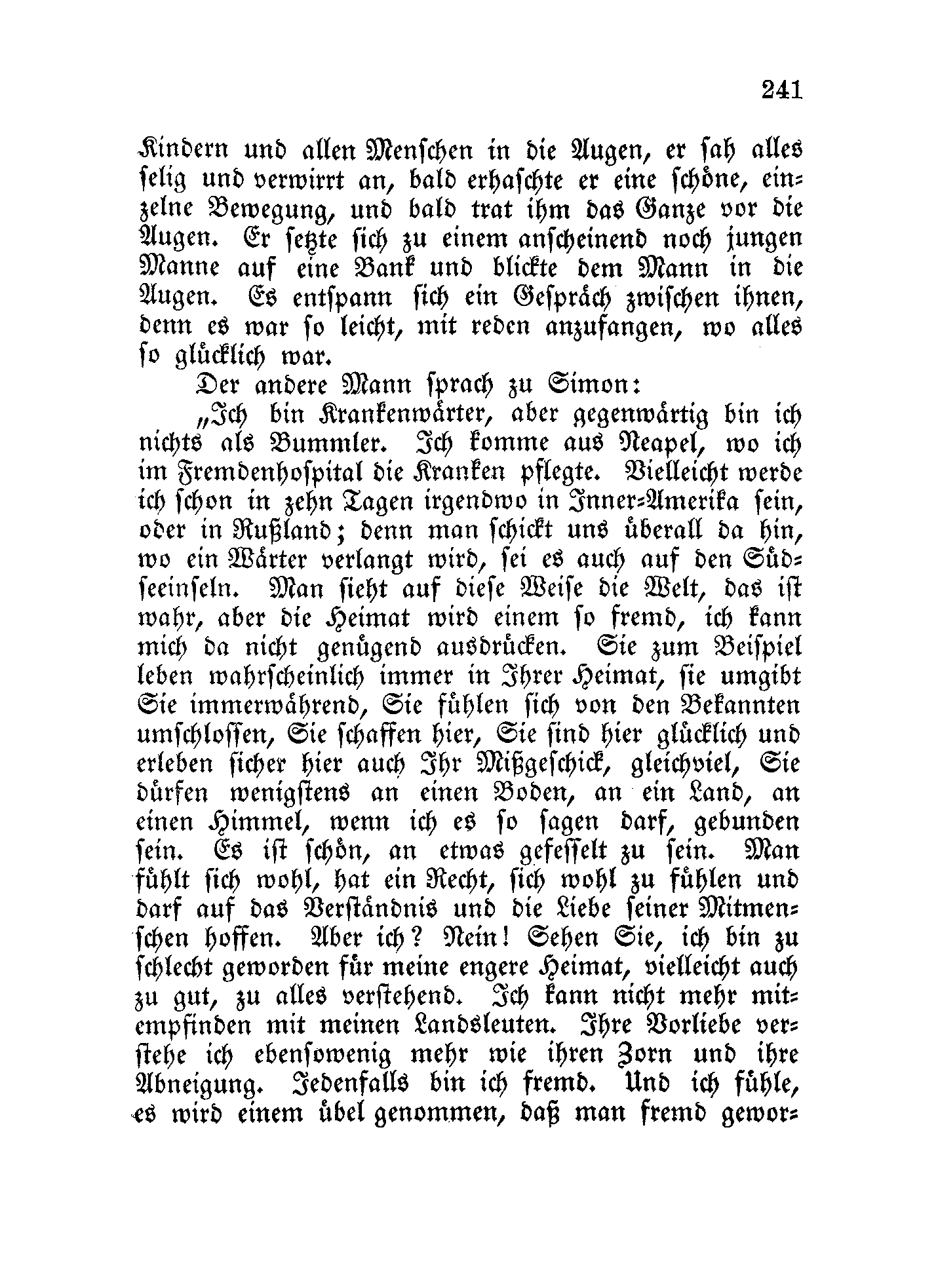 241

Kindern und allen Menschen in die Augen, er sah alles selig und verwirrt an, bald erhaschte er eine schöne, einzelne Bewegung, und bald trat ihm das Ganze vor die Augen. Er setzte sich zu einem anscheinend noch jungen Manne auf eine Bank und blickte dem Mann in die Augen. Es entspann sich ein Gespräch zwischen ihnen, denn es war so leicht, mit reden anzufangen, wo alles so glücklich war.

Der andere Mann sprach zu Simon:

„Ich bin Krankenwärter, aber gegenwärtig bin ich nichts als Bummler. Ich komme aus Neapel, wo ich im Fremdenhospital die Kranken pflegte. Vielleicht werde ich schon in zehn Tagen irgendwo in Inner-Amerika sein, oder in Rußland; denn man schickt uns überall da hin, wo ein Wärter verlangt wird, sei es auch auf den Südseeinseln. Man sieht auf diese Weise die Welt, das ist wahr, aber die Heimat wird einem so fremd, ich kann mich da nicht genügend ausdrücken. Sie zum Beispiel leben wahrscheinlich immer in Ihrer Heimat, sie umgibt Sie immerwährend, Sie fühlen sich von den Bekannten umschlossen, Sie schaffen hier, Sie sind hier glücklich und erleben sicher hier auch Ihr Mißgeschick, gleichviel, Sie dürfen wenigstens an einen Boden, an ein Land, an einen Himmel, wenn ich es so sagen darf, gebunden sein. Es ist schön, an etwas gefesselt zu sein. Man fühlt sich wohl, hat ein Recht, sich wohl zu fühlen und darf auf das Verständnis und die Liebe seiner Mitmenschen hoffen. Aber ich? Nein! Sehen Sie, ich bin zu schlecht geworden für meine engere Heimat, vielleicht auch zu gut, zu alles verstehend. Ich kann nicht mehr mitempfinden mit meinen Landsleuten. Ihre Vorliebe verstehe ich ebensowenig mehr wie ihren Zorn und ihre Abneigung. Jedenfalls bin ich fremd. Und ich fühle, es wird einem übel genommen, daß man fremd gewor-